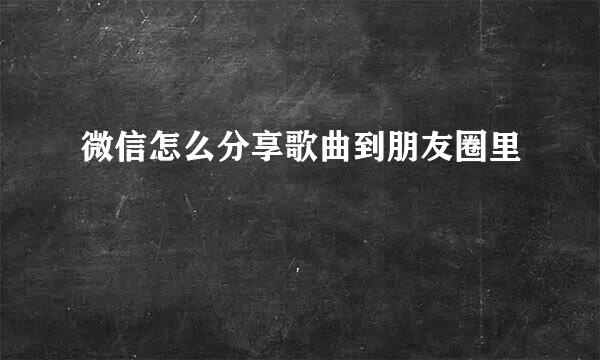 微信怎么分享歌曲到朋友圈里